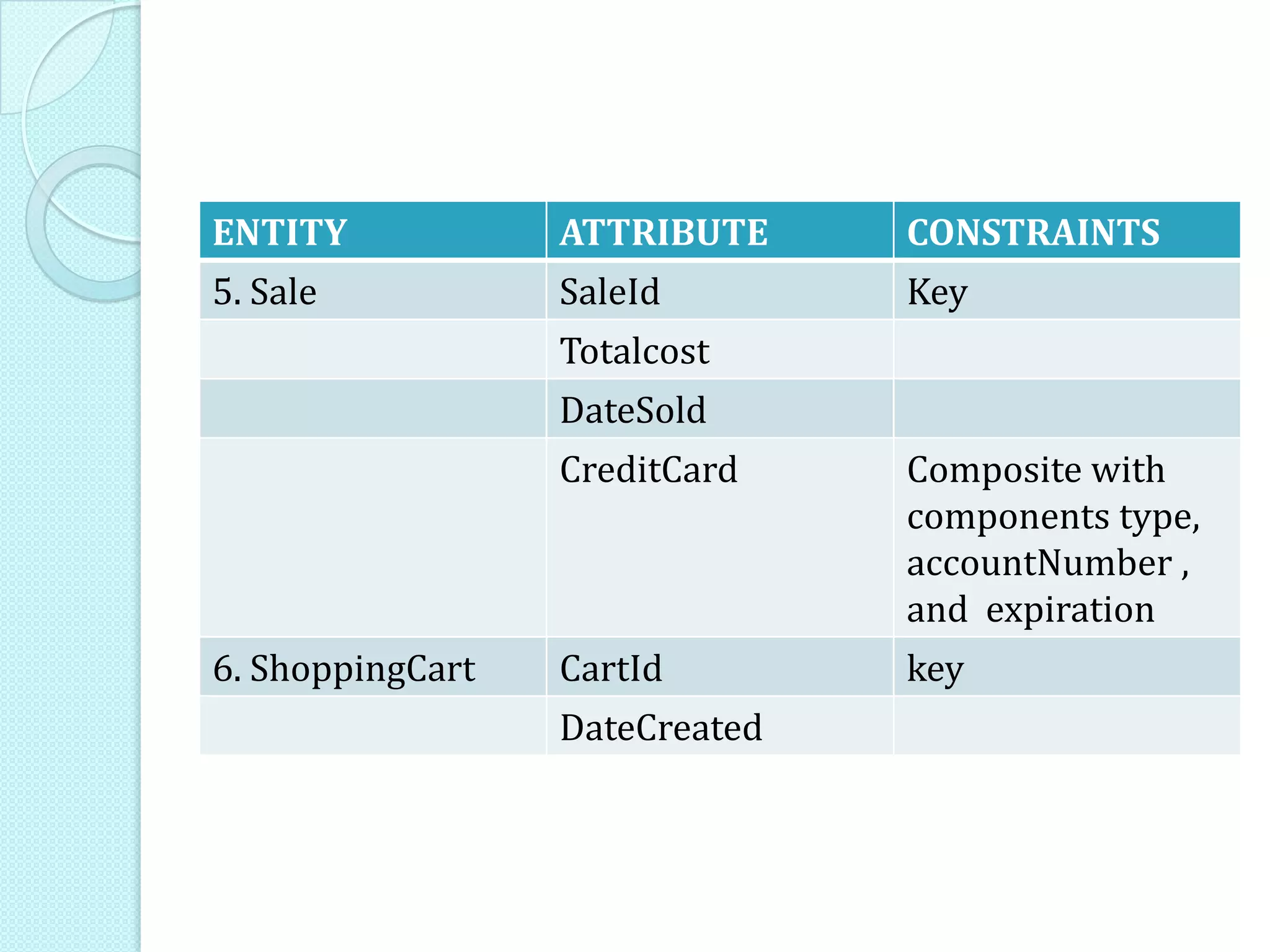 | ENTITY | ATTRIBUTE | CONSTRAINTS |
|---|---|---|
| 5. Sale | SaleId | Key |
| | Totalcost | |
| | DateSold | |
| | CreditCard | Composite with components type, accountNumber , and expiration |
| 6. ShoppingCart | CartId | key |
| | DateCreated | |